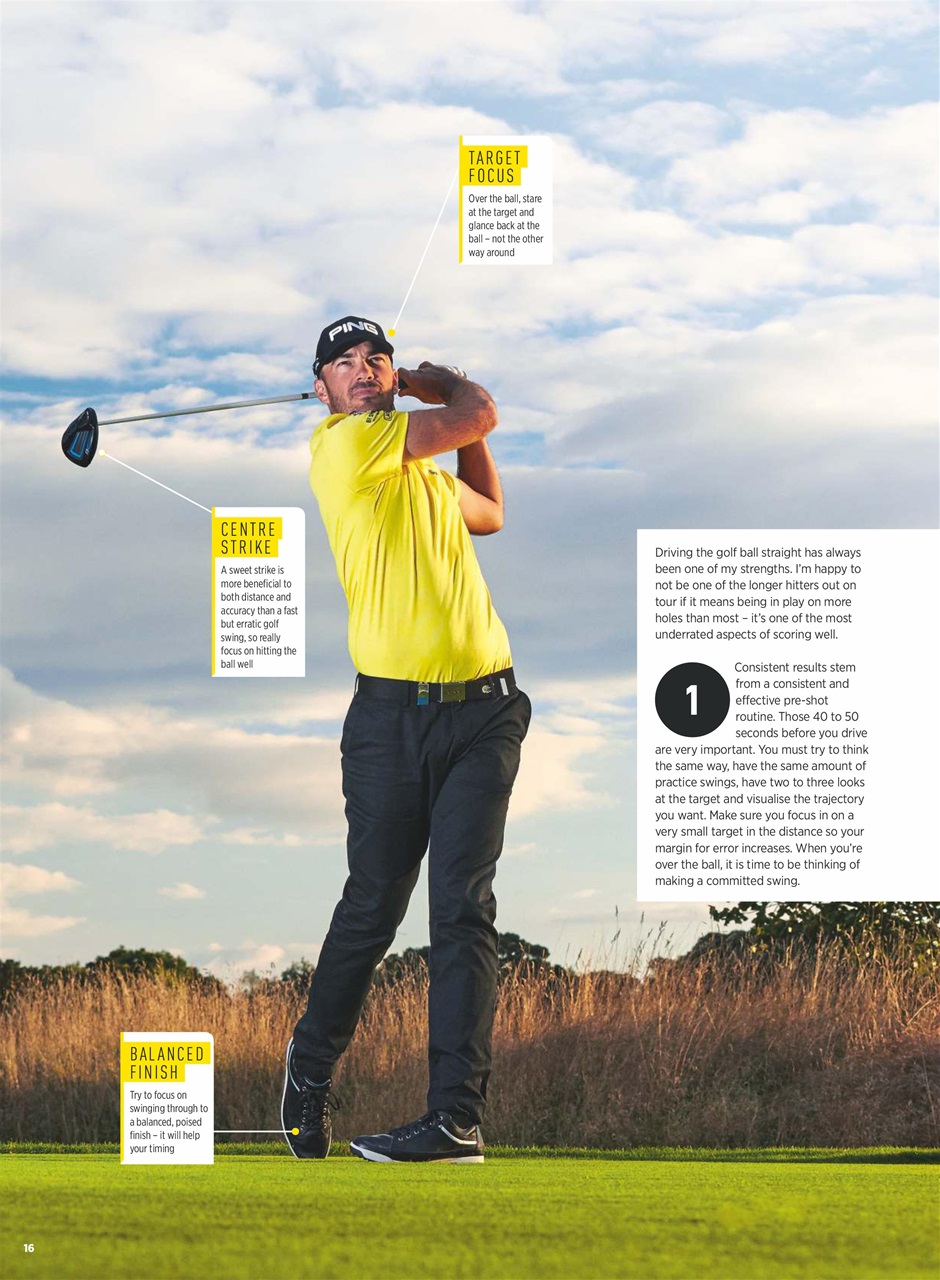 TARGET FOCUS

Over the ball, stare at the target and glance back at the ball – not the other way around

PING

CENTRE STRIKE

A sweet strike is more beneficial to both distance and accuracy than a fast but erratic golf swing, so really focus on hitting the ball well

Driving the golf ball straight has always been one of my strengths. I'm happy to not be one of the longer hitters out on tour if it means being in play on more holes than most – it's one of the most underrated aspects of scoring well.

1

Consistent results stem from a consistent and effective pre-shot routine. Those 40 to 50 seconds before you drive are very important. You must try to think the same way, have the same amount of practice swings, have two to three looks at the target and visualise the trajectory you want. Make sure you focus in on a very small target in the distance so your margin for error increases. When you're over the ball, it is time to be thinking of making a committed swing.

BALANCED FINISH

Try to focus on swinging through to a balanced, poised finish – it will help your timing

16